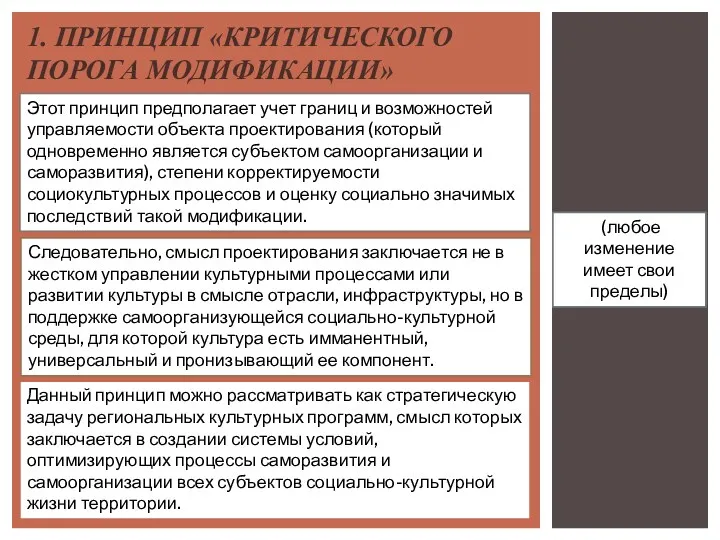 1. ПРИНЦИП «КРИТИЧЕСКОГО ПОРОГА МОДИФИКАЦИИ»

Этот принцип предполагает учет границ и возможностей управляемости объекта проектирования (который одновременно является субъектом самоорганизации и саморазвития), степени корректируемости социокультурных процессов и оценку социально значимых последствий такой модификации.

Следовательно, смысл проектирования заключается не в жестком управлении культурными процессами или развитии культуры в смысле отрасли, инфраструктуры, но в поддержке самоорганизующейся социально-культурной среды, для которой культура есть имманентный, универсальный и пронизывающий ее компонент.

Данный принцип можно рассматривать как стратегическую задачу региональных культурных программ, смысл которых заключается в создании системы условий, оптимизирующих процессы саморазвития и самоорганизации всех субъектов социально-культурной жизни территории.

(любое изменение имеет свои пределы)